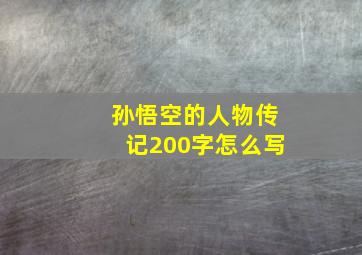 孙悟空的人物传记200字怎么写